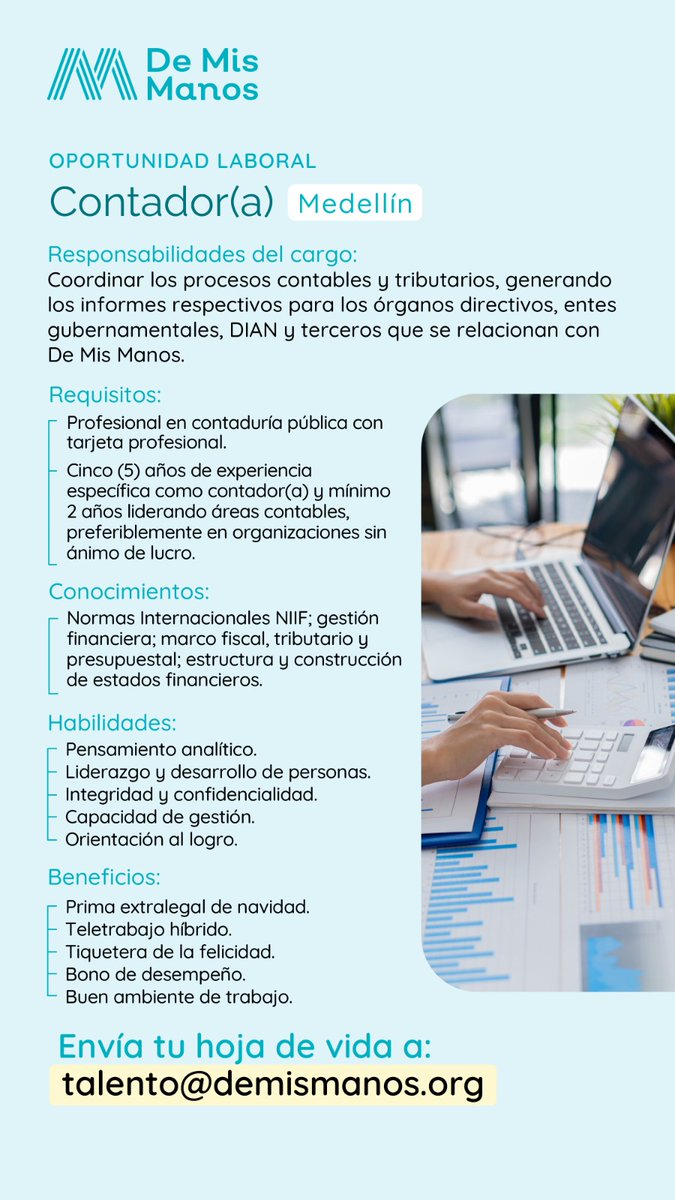 De Mis Manos

OPORTUNIDAD LABORAL
Contador(a) Medellín

Responsabilidades del cargo:
Coordinar los procesos contables y tributarios, generando los informes respectivos para los órganos directivos, entes gubernamentales, DIAN y terceros que se relacionan con De Mis Manos.

Requisitos:
Profesional en contaduría pública con tarjeta profesional.
Cinco (5) años de experiencia específica como contador(a) y mínimo 2 años liderando áreas contables, preferiblemente en organizaciones sin ánimo de lucro.

Conocimientos:
Normas Internacionales NIIF; gestión financiera; marco fiscal, tributario y presupuestal; estructura y construcción de estados financieros.

Habilidades:
Pensamiento analítico.
Liderazgo y desarrollo de personas.
Integridad y confidencialidad.
Capacidad de gestión.
Orientación al logro.

Beneficios:
Prima extralegal de navidad.
Teletrabajo híbrido.
Tiquetera de la felicidad.
Bono de desempeño.
Buen ambiente de trabajo.

Envía tu hoja de vida a:
talento@demismanos.org